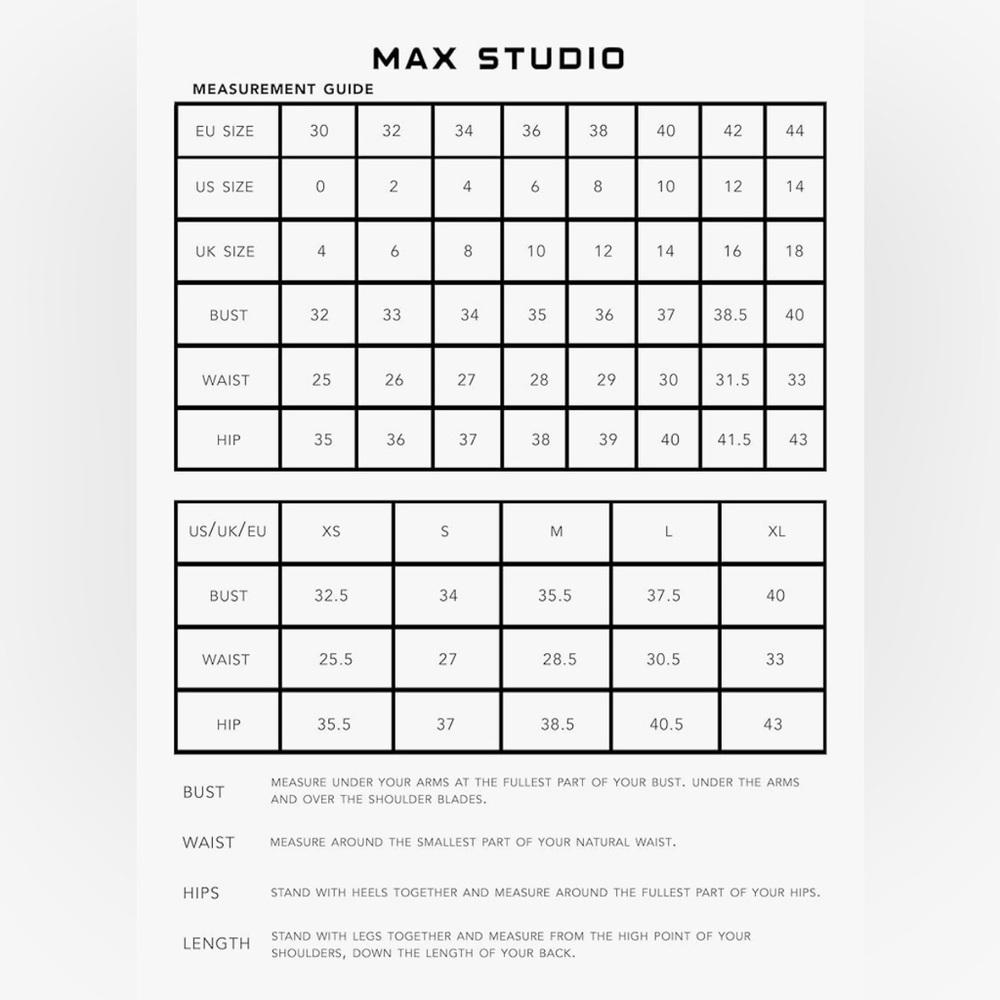 MAX STUDIO

MEASUREMENT GUIDE

| EU SIZE | 30 | 32 | 34 | 36 | 38 | 40 | 42 | 44 |
|---|---|---|---|---|---|---|---|---|
| US SIZE | 0 | 2 | 4 | 6 | 8 | 10 | 12 | 14 |
| UK SIZE | 4 | 6 | 8 | 10 | 12 | 14 | 16 | 18 |
| BUST | 32 | 33 | 34 | 35 | 36 | 37 | 38.5 | 40 |
| WAIST | 25 | 26 | 27 | 28 | 29 | 30 | 31.5 | 33 |
| HIP | 35 | 36 | 37 | 38 | 39 | 40 | 41.5 | 43 |

| US/UK/EU | XS | S | M | L | XL |
|---|---|---|---|---|---|
| BUST | 32.5 | 34 | 35.5 | 37.5 | 40 |
| WAIST | 25.5 | 27 | 28.5 | 30.5 | 33 |
| HIP | 35.5 | 37 | 38.5 | 40.5 | 43 |

BUST MEASURE UNDER YOUR ARMS AT THE FULLEST PART OF YOUR BUST. UNDER THE ARMS AND OVER THE SHOULDER BLADES.

WAIST MEASURE AROUND THE SMALLEST PART OF YOUR NATURAL WAIST.

HIPS STAND WITH HEELS TOGETHER AND MEASURE AROUND THE FULLEST PART OF YOUR HIPS.

LENGTH STAND WITH LEGS TOGETHER AND MEASURE FROM THE HIGH POINT OF YOUR SHOULDERS, DOWN THE LENGTH OF YOUR BACK.